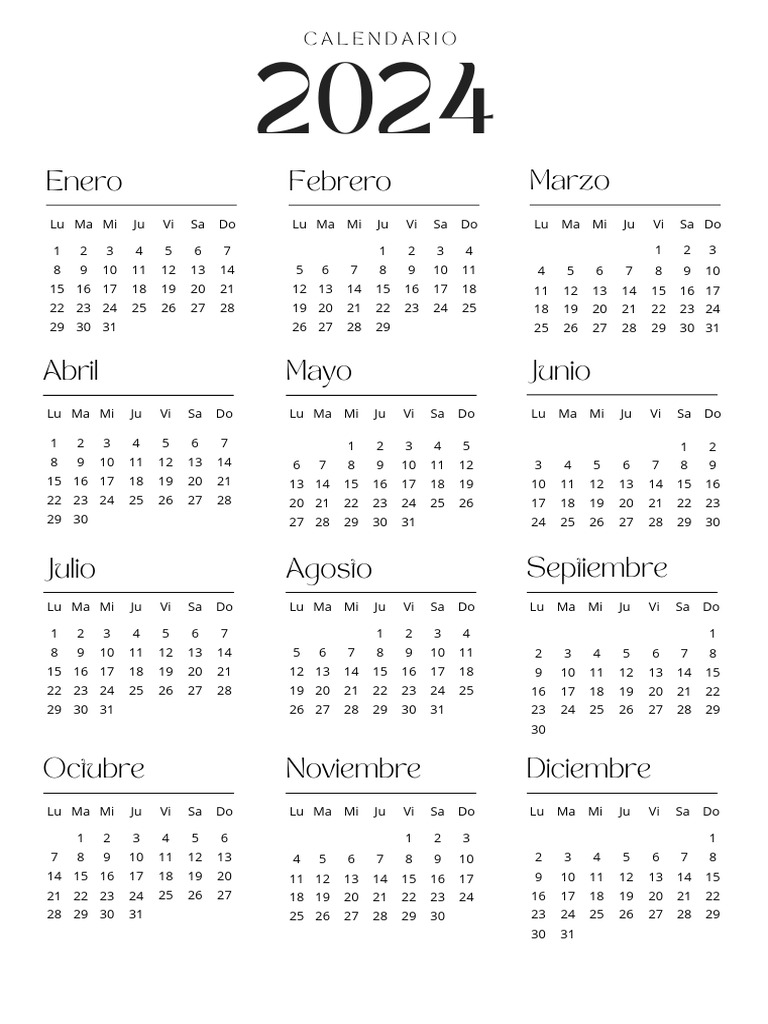 CALENDARIO
2024

Enero

| Lu | Ma | Mi | Ju | Vi | Sa | Do |
|---|---|---|---|---|---|---|
| 1 | 2 | 3 | 4 | 5 | 6 | 7 |
| 8 | 9 | 10 | 11 | 12 | 13 | 14 |
| 15 | 16 | 17 | 18 | 19 | 20 | 21 |
| 22 | 23 | 24 | 25 | 26 | 27 | 28 |
| 29 | 30 | 31 | | | | |

Febrero

| Lu | Ma | Mi | Ju | Vi | Sa | Do |
|---|---|---|---|---|---|---|
| | | | 1 | 2 | 3 | 4 |
| 5 | 6 | 7 | 8 | 9 | 10 | 11 |
| 12 | 13 | 14 | 15 | 16 | 17 | 18 |
| 19 | 20 | 21 | 22 | 23 | 24 | 25 |
| 26 | 27 | 28 | 29 | | | |

Marzo

| Lu | Ma | Mi | Ju | Vi | Sa | Do |
|---|---|---|---|---|---|---|
| | | | | 1 | 2 | 3 |
| 4 | 5 | 6 | 7 | 8 | 9 | 10 |
| 11 | 12 | 13 | 14 | 15 | 16 | 17 |
| 18 | 19 | 20 | 21 | 22 | 23 | 24 |
| 25 | 26 | 27 | 28 | 29 | 30 | 31 |

Abril

| Lu | Ma | Mi | Ju | Vi | Sa | Do |
|---|---|---|---|---|---|---|
| 1 | 2 | 3 | 4 | 5 | 6 | 7 |
| 8 | 9 | 10 | 11 | 12 | 13 | 14 |
| 15 | 16 | 17 | 18 | 19 | 20 | 21 |
| 22 | 23 | 24 | 25 | 26 | 27 | 28 |
| 29 | 30 | | | | | |

Mayo

| Lu | Ma | Mi | Ju | Vi | Sa | Do |
|---|---|---|---|---|---|---|
| | | 1 | 2 | 3 | 4 | 5 |
| 6 | 7 | 8 | 9 | 10 | 11 | 12 |
| 13 | 14 | 15 | 16 | 17 | 18 | 19 |
| 20 | 21 | 22 | 23 | 24 | 25 | 26 |
| 27 | 28 | 29 | 30 | 31 | | |

Junio

| Lu | Ma | Mi | Ju | Vi | Sa | Do |
|---|---|---|---|---|---|---|
| | | | | | 1 | 2 |
| 3 | 4 | 5 | 6 | 7 | 8 | 9 |
| 10 | 11 | 12 | 13 | 14 | 15 | 16 |
| 17 | 18 | 19 | 20 | 21 | 22 | 23 |
| 24 | 25 | 26 | 27 | 28 | 29 | 30 |

Julio

| Lu | Ma | Mi | Ju | Vi | Sa | Do |
|---|---|---|---|---|---|---|
| 1 | 2 | 3 | 4 | 5 | 6 | 7 |
| 8 | 9 | 10 | 11 | 12 | 13 | 14 |
| 15 | 16 | 17 | 18 | 19 | 20 | 21 |
| 22 | 23 | 24 | 25 | 26 | 27 | 28 |
| 29 | 30 | 31 | | | | |

Agosto

| Lu | Ma | Mi | Ju | Vi | Sa | Do |
|---|---|---|---|---|---|---|
| | | | 1 | 2 | 3 | 4 |
| 5 | 6 | 7 | 8 | 9 | 10 | 11 |
| 12 | 13 | 14 | 15 | 16 | 17 | 18 |
| 19 | 20 | 21 | 22 | 23 | 24 | 25 |
| 26 | 27 | 28 | 29 | 30 | 31 | |

Septiembre

| Lu | Ma | Mi | Ju | Vi | Sa | Do |
|---|---|---|---|---|---|---|
| | | | | | | 1 |
| 2 | 3 | 4 | 5 | 6 | 7 | 8 |
| 9 | 10 | 11 | 12 | 13 | 14 | 15 |
| 16 | 17 | 18 | 19 | 20 | 21 | 22 |
| 23 | 24 | 25 | 26 | 27 | 28 | 29 |
| 30 | | | | | | |

Octubre

| Lu | Ma | Mi | Ju | Vi | Sa | Do |
|---|---|---|---|---|---|---|
| | 1 | 2 | 3 | 4 | 5 | 6 |
| 7 | 8 | 9 | 10 | 11 | 12 | 13 |
| 14 | 15 | 16 | 17 | 18 | 19 | 20 |
| 21 | 22 | 23 | 24 | 25 | 26 | 27 |
| 28 | 29 | 30 | 31 | | | |

Noviembre

| Lu | Ma | Mi | Ju | Vi | Sa | Do |
|---|---|---|---|---|---|---|
| | | | | 1 | 2 | 3 |
| 4 | 5 | 6 | 7 | 8 | 9 | 10 |
| 11 | 12 | 13 | 14 | 15 | 16 | 17 |
| 18 | 19 | 20 | 21 | 22 | 23 | 24 |
| 25 | 26 | 27 | 28 | 29 | 30 | |

Diciembre

| Lu | Ma | Mi | Ju | Vi | Sa | Do |
|---|---|---|---|---|---|---|
| | | | | | | 1 |
| 2 | 3 | 4 | 5 | 6 | 7 | 8 |
| 9 | 10 | 11 | 12 | 13 | 14 | 15 |
| 16 | 17 | 18 | 19 | 20 | 21 | 22 |
| 23 | 24 | 25 | 26 | 27 | 28 | 29 |
| 30 | 31 | | | | | |